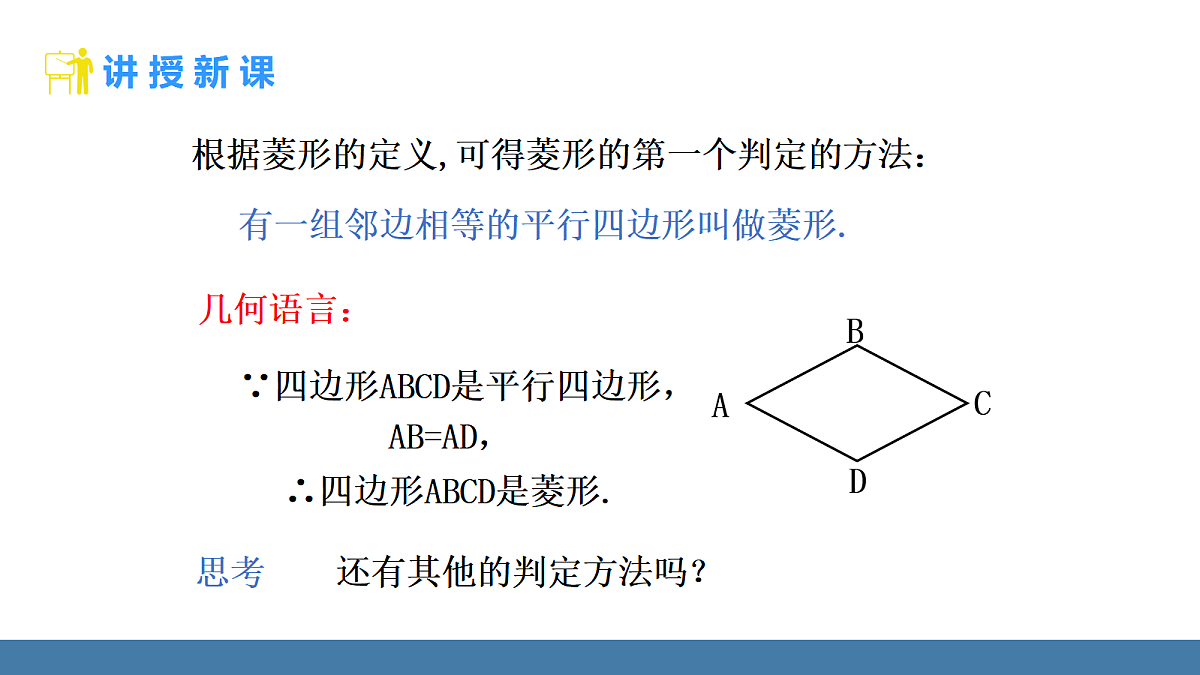 讲授新课

根据菱形的定义,可得菱形的第一个判定的方法：

有一组邻边相等的平行四边形叫做菱形.

几何语言：

∵四边形ABCD是平行四边形，

AB=AD，

∴四边形ABCD是菱形.

B
A
C
D

思考　还有其他的判定方法吗？